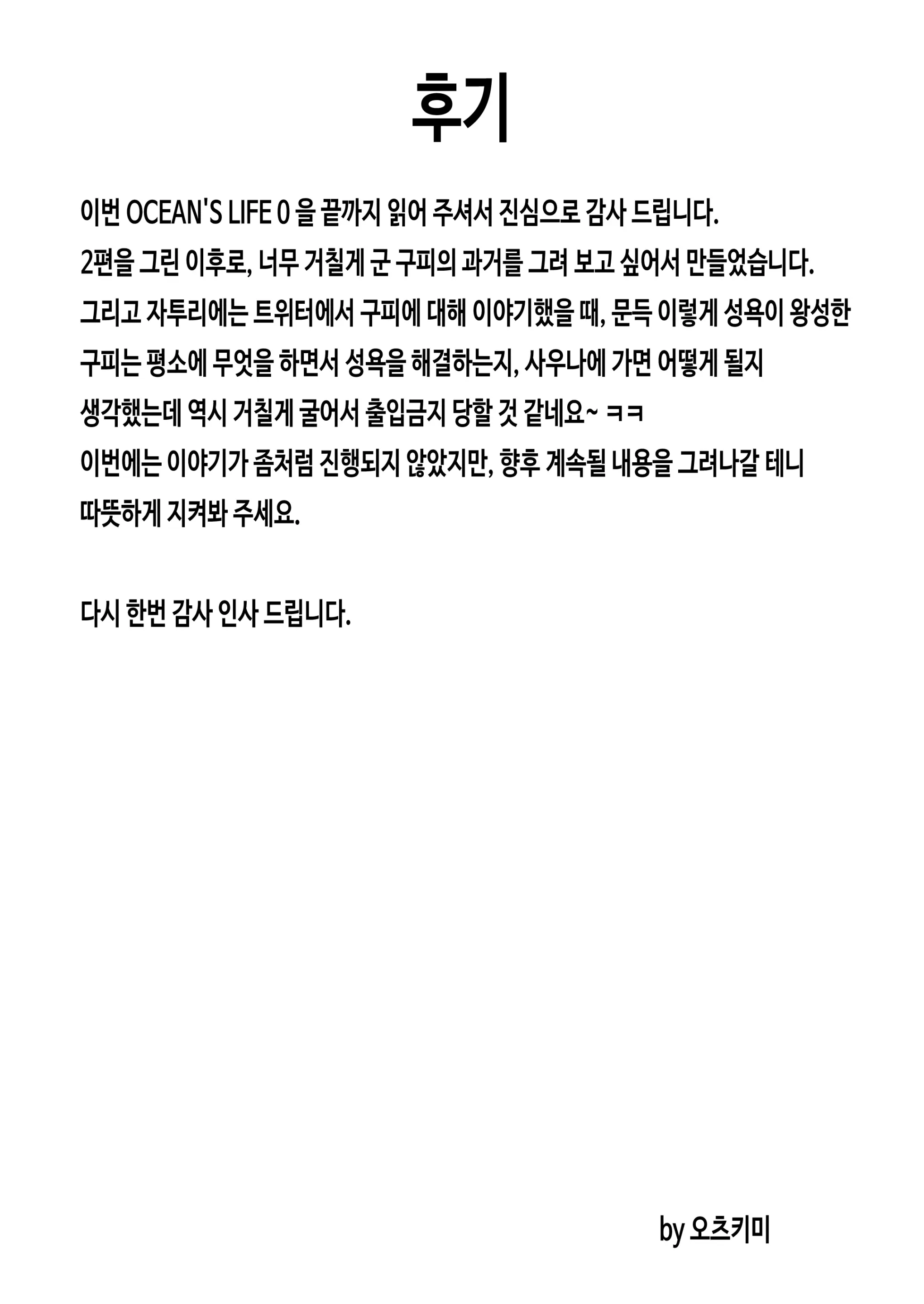 후기

이번 OCEAN'S LIFE 0 을 끝까지 읽어 주셔서 진심으로 감사 드립니다.
2편을 그린 이후로, 너무 거칠게 군 구피의 과거를 그려 보고 싶어서 만들었습니다.
그리고 자투리에는 트위터에서 구피에 대해 이야기했을 때, 문득 이렇게 성욕이 왕성한 구피는 평소에 무엇을 하면서 성욕을 해결하는지, 사우나에 가면 어떻게 될지 생각했는데 역시 거칠게 굴어서 출입금지 당할 것 같네요~ ㅋㅋ
이번에는 이야기가 좀처럼 진행되지 않았지만, 향후 계속될 내용을 그려나갈 테니 따뜻하게 지켜봐 주세요.

다시 한번 감사 인사 드립니다.

by 오츠키미